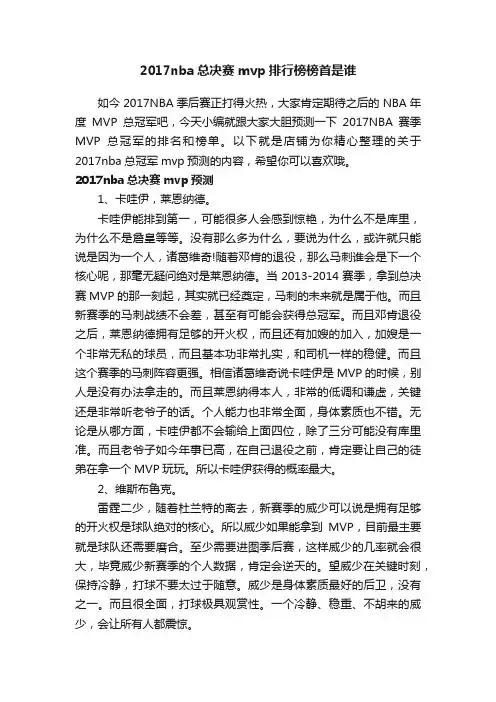 2017nba 总决赛 mvp 排行榜榜首是谁

如今 2017NBA 季后赛正打得火热，大家肯定期待之后的 NBA 年度 MVP 总冠军吧，今天小编就跟大家大胆预测一下 2017NBA 赛季 MVP 总冠军的排名和榜单。以下就是店铺为你精心整理的关于 2017nba 总冠军 mvp 预测的内容，希望你可以喜欢哦。

2017nba 总决赛 mvp 预测

1、卡哇伊，莱恩纳德。

卡哇伊能排到第一，可能很多人会感到惊艳，为什么不是库里，为什么不是詹皇等等。没有那么多为什么，要说为什么，或许就只能说是因为一个人，诸葛维奇!随着邓肯的退役，那么马刺谁会是下一个核心呢，那毫无疑问绝对是莱恩纳德。当 2013-2014 赛季，拿到总决赛 MVP 的那一刻起，其实就已经奠定，马刺的未来就是属于他。而且新赛季的马刺战绩不会差，甚至有可能会获得总冠军。而且邓肯退役之后，莱恩纳德拥有足够的开火权，而且还有加嫂的加入，加嫂是一个非常无私的球员，而且基本功非常扎实，和司机一样的稳健。而且这个赛季的马刺阵容更强。相信诸葛维奇说卡哇伊是 MVP 的时候，别人是没有办法拿走的。而且莱恩纳得本人，非常的低调和谦虚，关键还是非常听老爷子的话。个人能力也非常全面，身体素质也不错。无论是从哪方面，卡哇伊都不会输给上面四位，除了三分可能没有库里准。而且老爷子如今年事已高，在自己退役之前，肯定要让自己的徒弟在拿一个 MVP 玩玩。所以卡哇伊获得的概率最大。

2、维斯布鲁克。

雷霆二少，随着杜兰特的离去，新赛季的威少可以说是拥有足够的开火权是球队绝对的核心。所以威少如果能拿到 MVP，目前最主要就是球队还需要磨合。至少需要进图季后赛，这样威少的几率就会很大，毕竟威少新赛季的个人数据，肯定会逆天的。望威少在关键时刻，保持冷静，打球不要太过于随意。威少是身体素质最好的后卫，没有之一。而且很全面，打球极具观赏性。一个冷静、稳重、不胡来的威少，会让所有人都震惊。